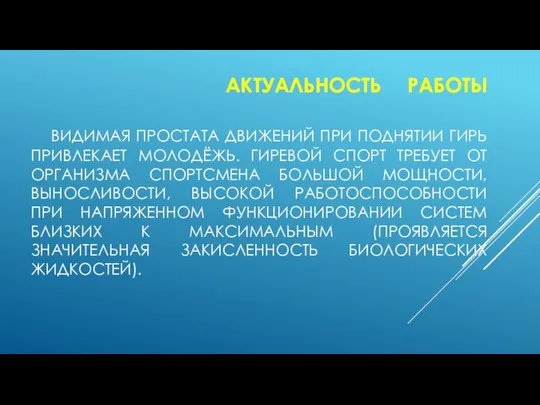 АКТУАЛЬНОСТЬ РАБОТЫ

ВИДИМАЯ ПРОСТАТА ДВИЖЕНИЙ ПРИ ПОДНЯТИИ ГИРЬ ПРИВЛЕКАЕТ МОЛОДЁЖЬ. ГИРЕВОЙ СПОРТ ТРЕБУЕТ ОТ ОРГАНИЗМА СПОРТСМЕНА БОЛЬШОЙ МОЩНОСТИ, ВЫНОСЛИВОСТИ, ВЫСОКОЙ РАБОТОСПОСОБНОСТИ ПРИ НАПРЯЖЕННОМ ФУНКЦИОНИРОВАНИИ СИСТЕМ БЛИЗКИХ К МАКСИМАЛЬНЫМ (ПРОЯВЛЯЕТСЯ ЗНАЧИТЕЛЬНАЯ ЗАКИСЛЕННОСТЬ БИОЛОГИЧЕСКИХ ЖИДКОСТЕЙ).